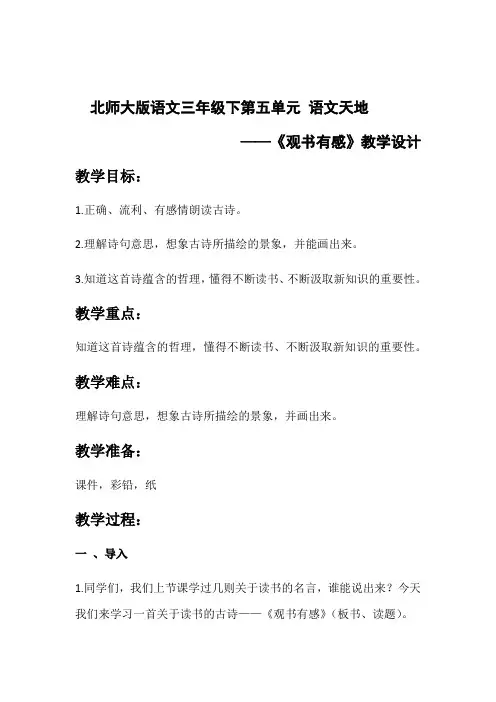 北师大版语文三年级下第五单元 语文天地

——《观书有感》教学设计

教学目标：

1.正确、流利、有感情朗读古诗。

2.理解诗句意思，想象古诗所描绘的景象，并能画出来。

3.知道这首诗蕴含的哲理，懂得不断读书、不断汲取新知识的重要性。

教学重点：

知道这首诗蕴含的哲理，懂得不断读书、不断汲取新知识的重要性。

教学难点：

理解诗句意思，想象古诗所描绘的景象，并画出来。

教学准备：

课件，彩铅，纸

教学过程：

一 、导入

1.同学们，我们上节课学过几则关于读书的名言，谁能说出来？今天我们来学习一首关于读书的古诗——《观书有感》（板书、读题）。